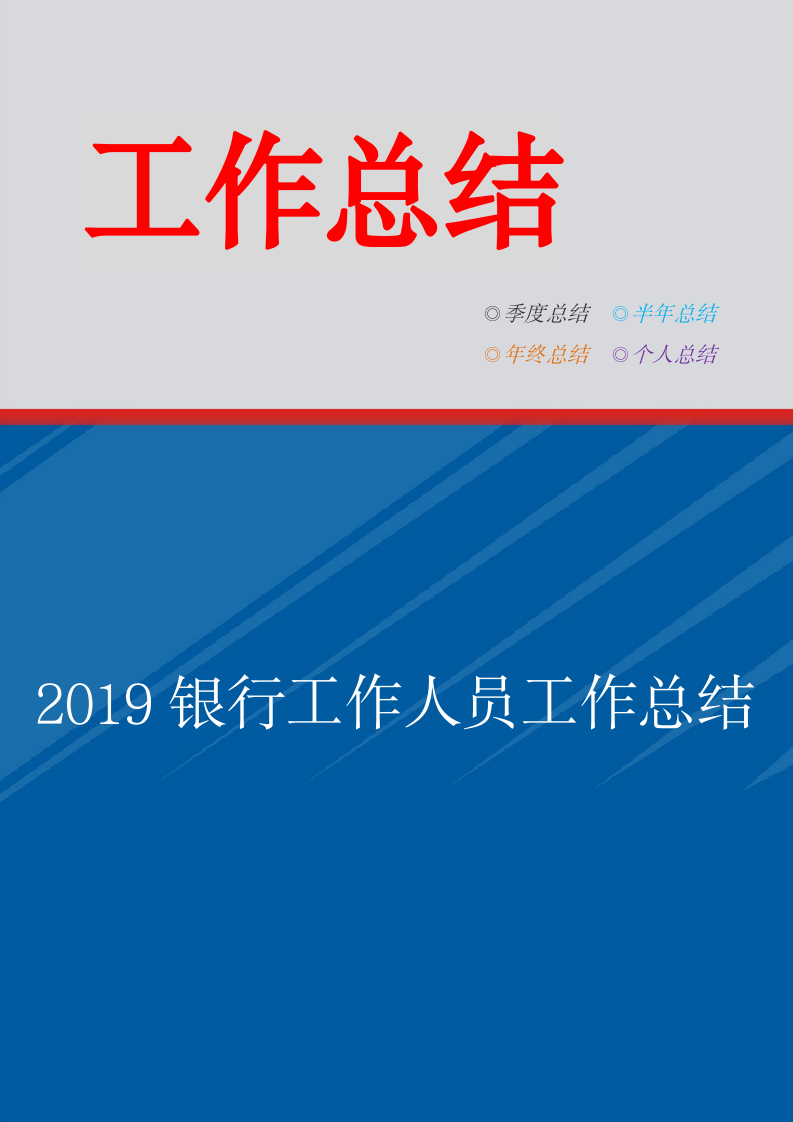 工作总结

◎季度总结 ◎半年总结
◎年终总结 ◎个人总结

2019 银行工作人员工作总结